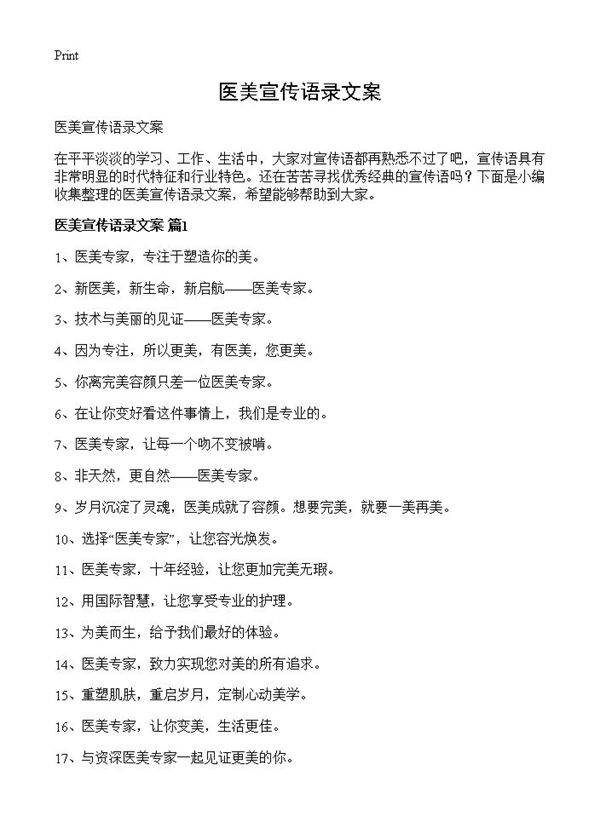 Print

医美宣传语录文案

医美宣传语录文案

在平平淡淡的学习、工作、生活中，大家对宣传语都再熟悉不过了吧，宣传语具有非常明显的时代特征和行业特色。还在苦苦寻找优秀经典的宣传语吗？下面是小编收集整理的医美宣传语录文案，希望能够帮助到大家。

医美宣传语录文案 篇1

1、医美专家，专注于塑造你的美。

2、新医美，新生命，新启航——医美专家。

3、技术与美丽的见证——医美专家。

4、因为专注，所以更美，有医美，您更美。

5、你离完美容颜只差一位医美专家。

6、在让你变好看这件事情上，我们是专业的。

7、医美专家，让每一个吻不变被啃。

8、非天然，更自然——医美专家。

9、岁月沉淀了灵魂，医美成就了容颜。想要完美，就要一美再美。

10、选择“医美专家”，让您容光焕发。

11、医美专家，十年经验，让您更加完美无瑕。

12、用国际智慧，让您享受专业的护理。

13、为美而生，给予我们最好的体验。

14、医美专家，致力实现您对美的所有追求。

15、重塑肌肤，重启岁月，定制心动美学。

16、医美专家，让你变美，生活更佳。

17、与资深医美专家一起见证更美的你。